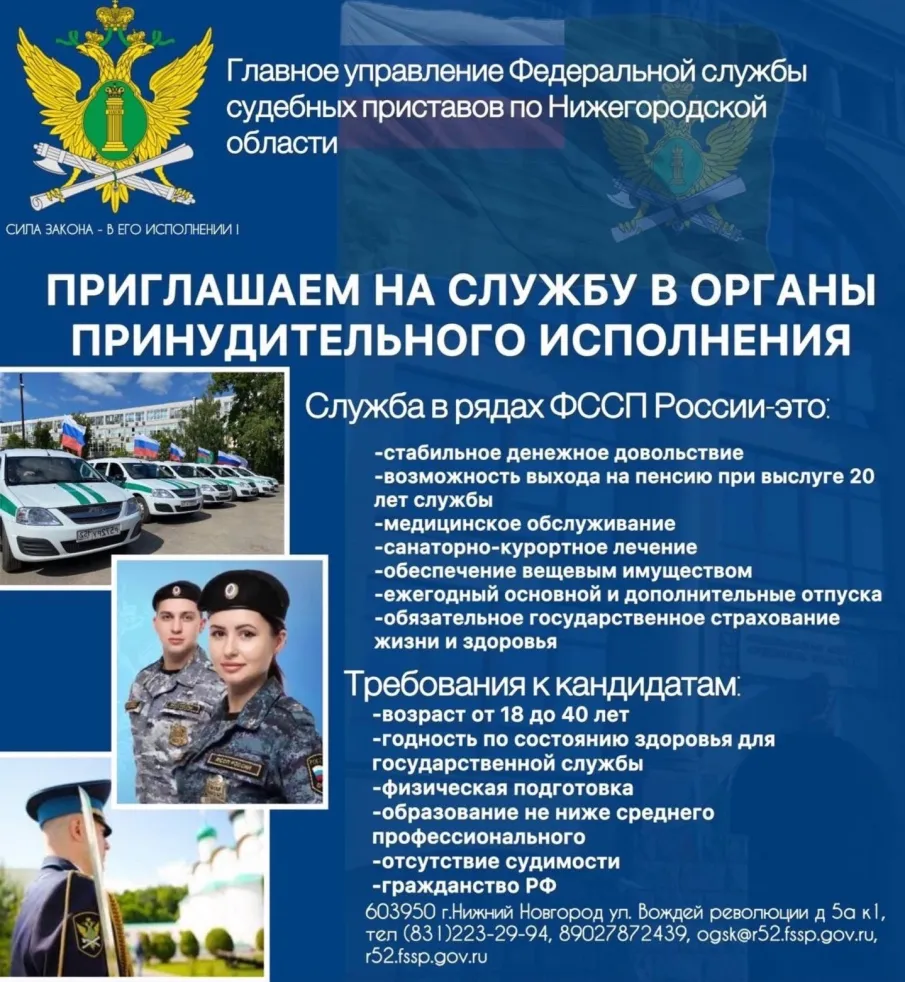 Главное управление Федеральной службы судебных приставов по Нижегородской области

СИЛА ЗАКОНА - В ЕГО ИСПОЛНЕНИИ !

ПРИГЛАШАЕМ НА СЛУЖБУ В ОРГАНЫ ПРИНУДИТЕЛЬНОГО ИСПОЛНЕНИЯ

Служба в рядах ФССП России-это:

-стабильное денежное довольствие
-возможность выхода на пенсию при выслуге 20 лет службы
-медицинское обслуживание
-санаторно-курортное лечение
-обеспечение вещевым имуществом
-ежегодный основной и дополнительные отпуска
-обязательное государственное страхование жизни и здоровья

Требования к кандидатам:
-возраст от 18 до 40 лет
-годность по состоянию здоровья для государственной службы
-физическая подготовка
-образование не ниже среднего профессионального
-отсутствие судимости
-гражданство РФ

603950 г.Нижний Новгород ул. Вождей революции д 5а к1, тел (831)223-29-94, 89027872439, ogsk@r52.fssp.gov.ru, r52.fssp.gov.ru